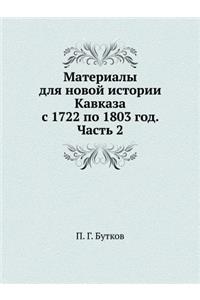 Материалы для новой истории Кавказа с 1722 по 1803 год. Часть 2

П. Г. Бутков